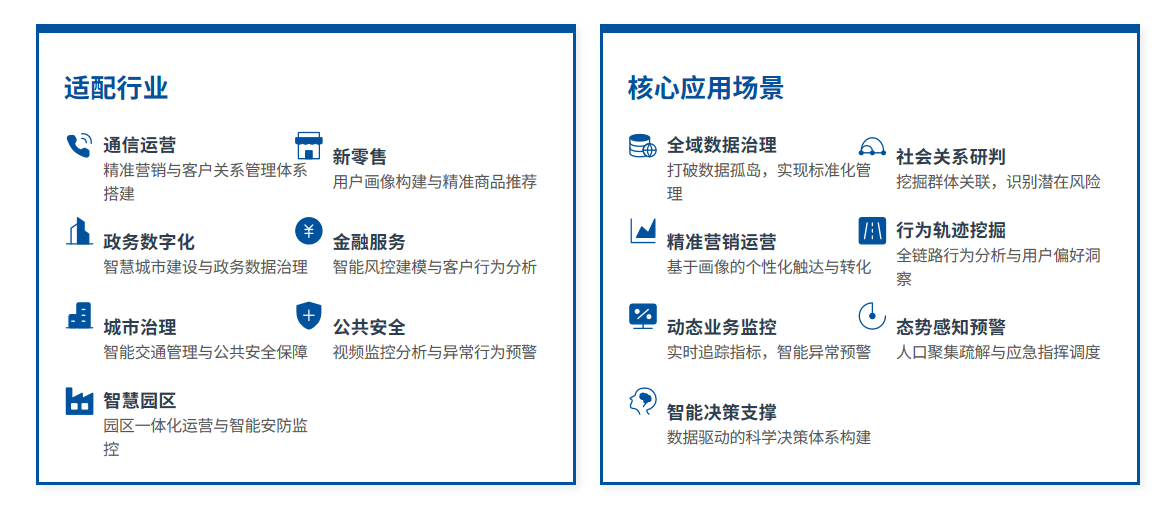 适配行业

通信运营
精准营销与客户关系管理体系搭建

新零售
用户画像构建与精准商品推荐

政务数字化
智慧城市建设与政务数据治理

金融服务
智能风控建模与客户行为分析

城市治理
智能交通管理与公共安全保障

公共安全
视频监控分析与异常行为预警

智慧园区
园区一体化运营与智能安防监控

核心应用场景

全域数据治理
打破数据孤岛，实现标准化管理

社会关系研判
挖掘群体关联，识别潜在风险

精准营销运营
基于画像的个性化触达与转化

行为轨迹挖掘
全链路行为分析与用户偏好洞察

动态业务监控
实时追踪指标，智能异常预警

态势感知预警
人口聚集疏解与应急指挥调度

智能决策支撑
数据驱动的科学决策体系构建